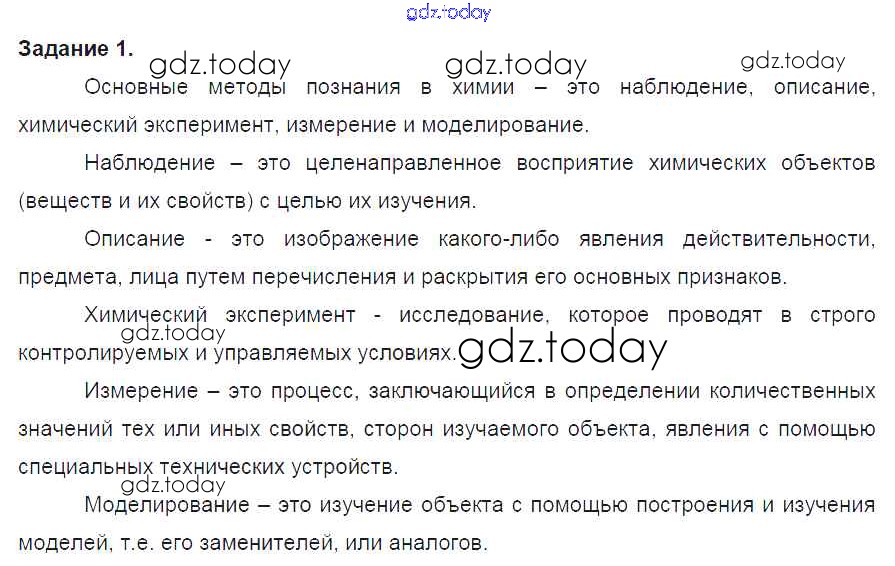 Задание 1.

Основные методы познания в химии – это наблюдение, описание, химический эксперимент, измерение и моделирование.

Наблюдение – это целенаправленное восприятие химических объектов (веществ и их свойств) с целью их изучения.

Описание - это изображение какого-либо явления действительности, предмета, лица путем перечисления и раскрытия его основных признаков.

Химический эксперимент - исследование, которое проводят в строго контролируемых и управляемых условиях.

Измерение – это процесс, заключающийся в определении количественных значений тех или иных свойств, сторон изучаемого объекта, явления с помощью специальных технических устройств.

Моделирование – это изучение объекта с помощью построения и изучения моделей, т.е. его заменителей, или аналогов.

gdz.today